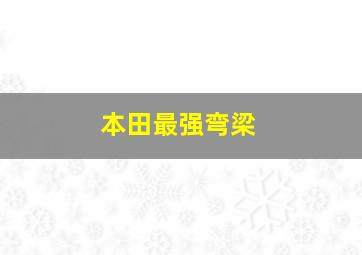 本田最强弯梁